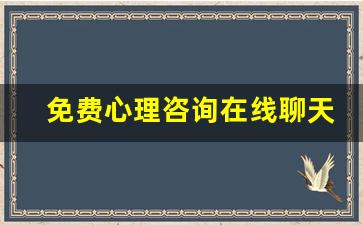 免费心理咨询在线聊天